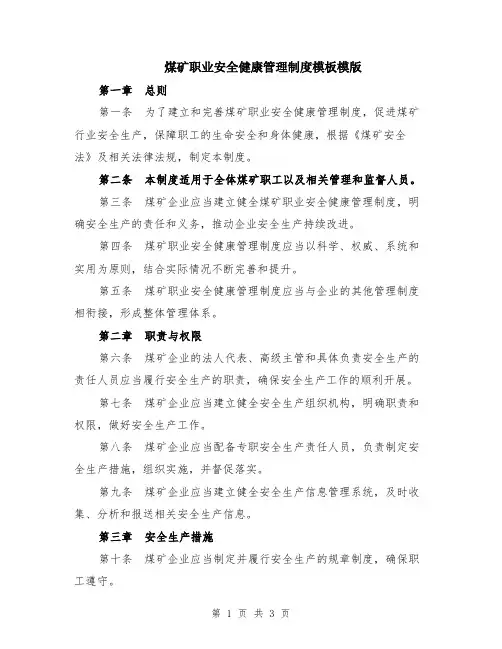 煤矿职业安全健康管理制度模板模版

第一章　总则

第一条　为了建立和完善煤矿职业安全健康管理制度，促进煤矿行业安全生产，保障职工的生命安全和身体健康，根据《煤矿安全法》及相关法律法规，制定本制度。

第二条　本制度适用于全体煤矿职工以及相关管理和监督人员。

第三条　煤矿企业应当建立健全煤矿职业安全健康管理制度，明确安全生产的责任和义务，推动企业安全生产持续改进。

第四条　煤矿职业安全健康管理制度应当以科学、权威、系统和实用为原则，结合实际情况不断完善和提升。

第五条　煤矿职业安全健康管理制度应当与企业的其他管理制度相衔接，形成整体管理体系。

第二章　职责与权限

第六条　煤矿企业的法人代表、高级主管和具体负责安全生产的责任人员应当履行安全生产的职责，确保安全生产工作的顺利开展。

第七条　煤矿企业应当建立健全安全生产组织机构，明确职责和权限，做好安全生产工作。

第八条　煤矿企业应当配备专职安全生产责任人员，负责制定安全生产措施，组织实施，并督促落实。

第九条　煤矿企业应当建立健全安全生产信息管理系统，及时收集、分析和报送相关安全生产信息。

第三章　安全生产措施

第十条　煤矿企业应当制定并履行安全生产的规章制度，确保职工遵守。

第 1 页 共 3 页